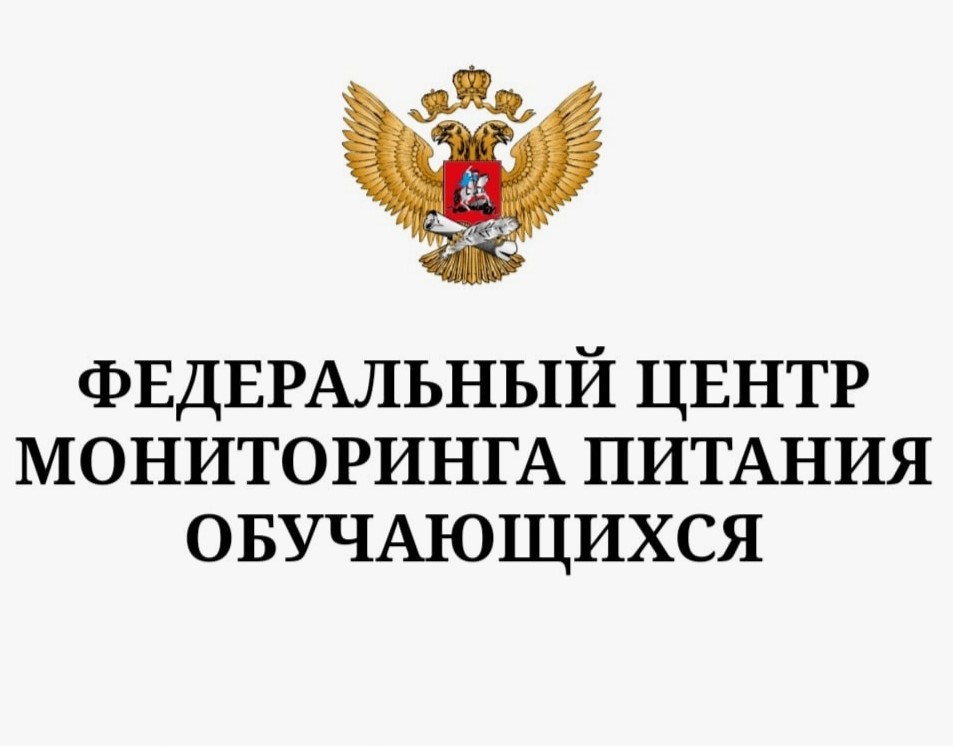 ФЕДЕРАЛЬНЫЙ ЦЕНТР МОНИТОРИНГА ПИТАНИЯ ОБУЧАЮЩИХСЯ